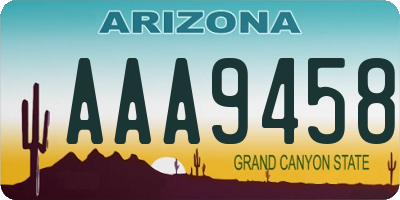 ARIZONA

AAA9458

GRAND CANYON STATE